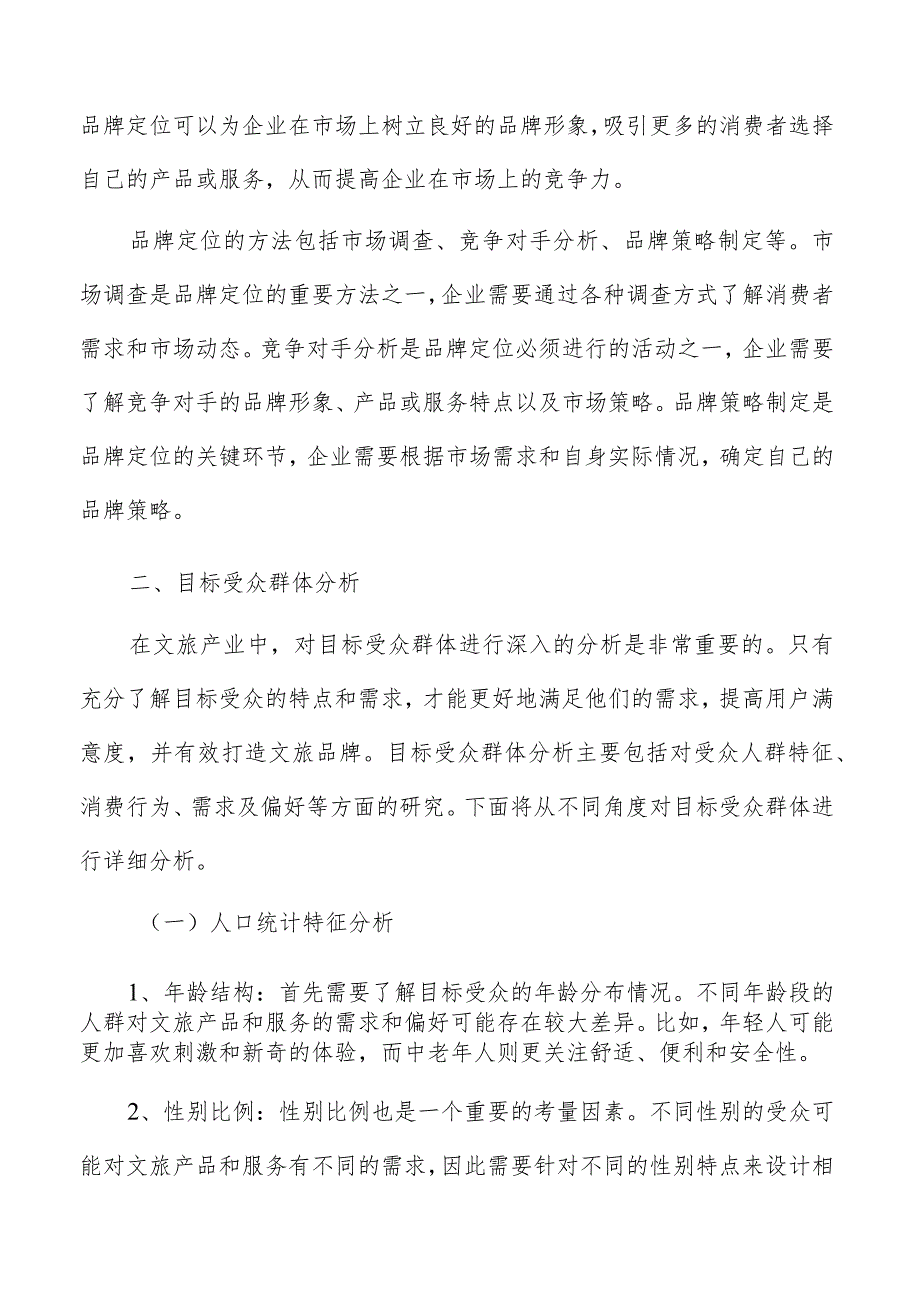 品牌定位可以为企业在市场上树立良好的品牌形象，吸引更多的消费者选择自己的产品或服务，从而提高企业在市场上的竞争力。

品牌定位的方法包括市场调查、竞争对手分析、品牌策略制定等。市场调查是品牌定位的重要方法之一，企业需要通过各种调查方式了解消费者需求和市场动态。竞争对手分析是品牌定位必须进行的活动之一，企业需要了解竞争对手的品牌形象、产品或服务特点以及市场策略。品牌策略制定是品牌定位的关键环节，企业需要根据市场需求和自身实际情况，确定自己的品牌策略。

二、目标受众群体分析

在文旅产业中，对目标受众群体进行深入的分析是非常重要的。只有充分了解目标受众的特点和需求，才能更好地满足他们的需求，提高用户满意度，并有效打造文旅品牌。目标受众群体分析主要包括对受众人群特征、消费行为、需求及偏好等方面的研究。下面将从不同角度对目标受众群体进行详细分析。

（一）人口统计特征分析

1、年龄结构：首先需要了解目标受众的年龄分布情况。不同年龄段的人群对文旅产品和服务的需求和偏好可能存在较大差异。比如，年轻人可能更加喜欢刺激和新奇的体验，而中老年人则更关注舒适、便利和安全性。

2、性别比例：性别比例也是一个重要的考量因素。不同性别的受众可能对文旅产品和服务有不同的需求，因此需要针对不同的性别特点来设计相